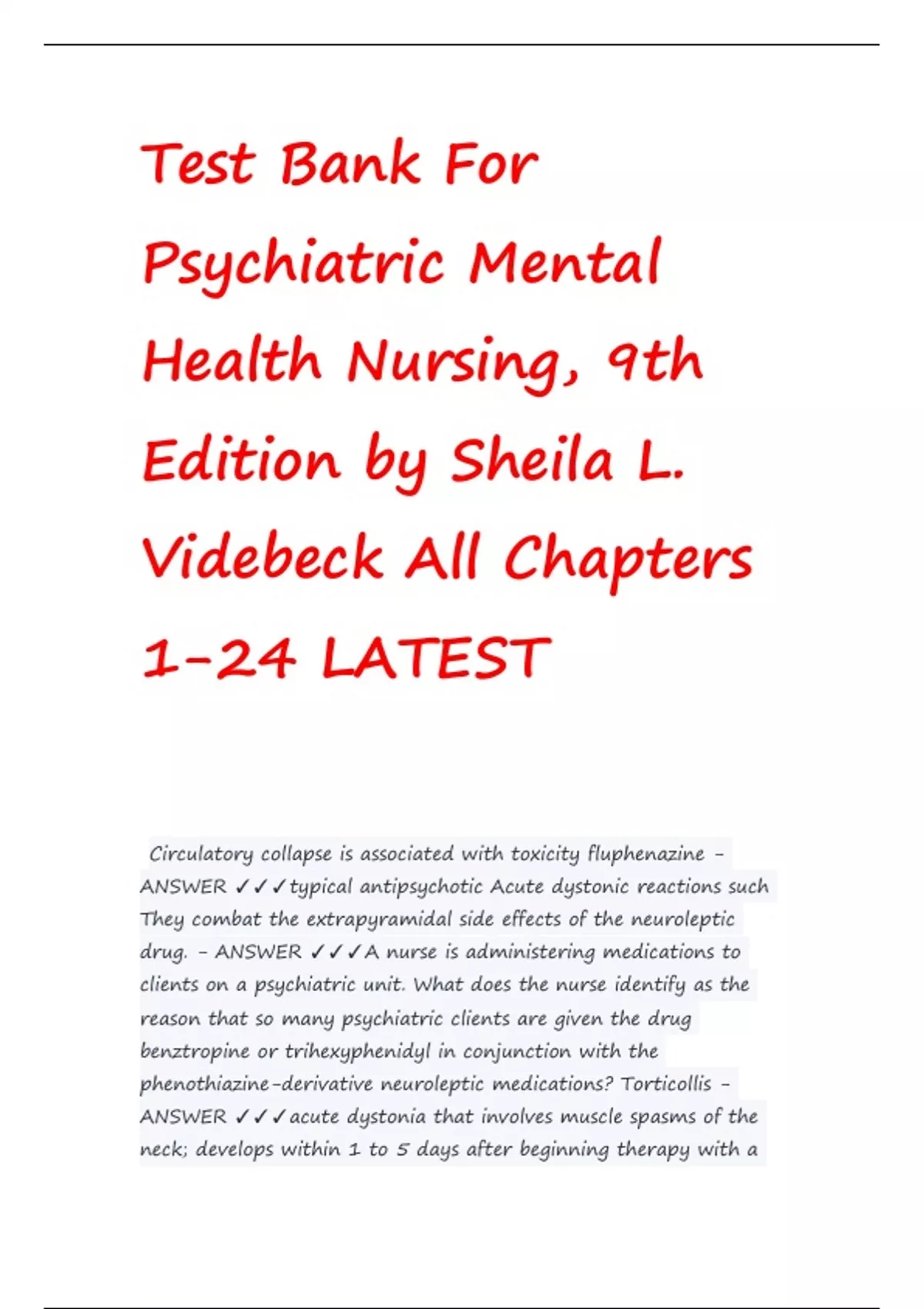 Test Bank For Psychiatric Mental Health Nursing, 9th Edition by Sheila L. Videbeck All Chapters 1-24 LATEST

Circulatory collapse is associated with toxicity fluphenazine - ANSWER ✓✓✓typical antipsychotic Acute dystonic reactions such They combat the extrapyramidal side effects of the neuroleptic drug. - ANSWER ✓✓✓A nurse is administering medications to clients on a psychiatric unit. What does the nurse identify as the reason that so many psychiatric clients are given the drug benztropine or trihexyphenidyl in conjunction with the phenothiazine-derivative neuroleptic medications? Torticollis - ANSWER ✓✓✓acute dystonia that involves muscle spasms of the neck; develops within 1 to 5 days after beginning therapy with a